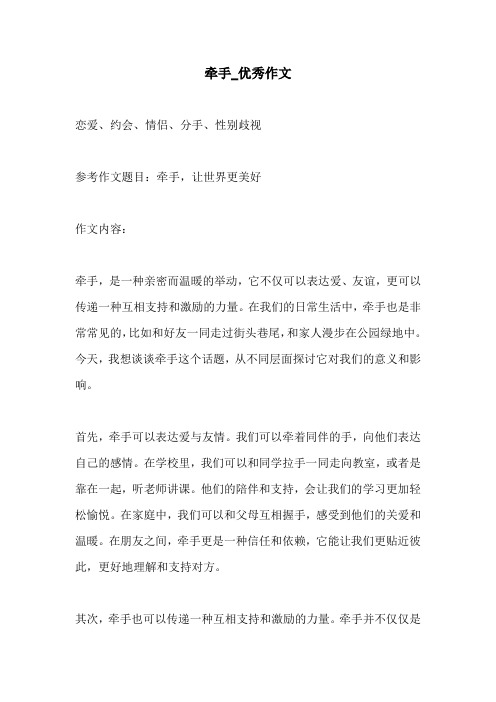 牵手_优秀作文

恋爱、约会、情侣、分手、性别歧视

参考作文题目：牵手，让世界更美好

作文内容：

牵手，是一种亲密而温暖的举动，它不仅可以表达爱、友谊，更可以传递一种互相支持和激励的力量。在我们的日常生活中，牵手也是非常常见的，比如和好友一同走过街头巷尾，和家人漫步在公园绿地中。今天，我想谈谈牵手这个话题，从不同层面探讨它对我们的意义和影响。

首先，牵手可以表达爱与友情。我们可以牵着同伴的手，向他们表达自己的感情。在学校里，我们可以和同学拉手一同走向教室，或者是靠在一起，听老师讲课。他们的陪伴和支持，会让我们的学习更加轻松愉悦。在家庭中，我们可以和父母互相握手，感受到他们的关爱和温暖。在朋友之间，牵手更是一种信任和依赖，它能让我们更贴近彼此，更好地理解和支持对方。

其次，牵手也可以传递一种互相支持和激励的力量。牵手并不仅仅是